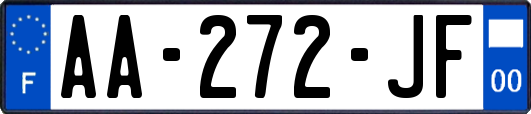 F
AA-272-JF
00